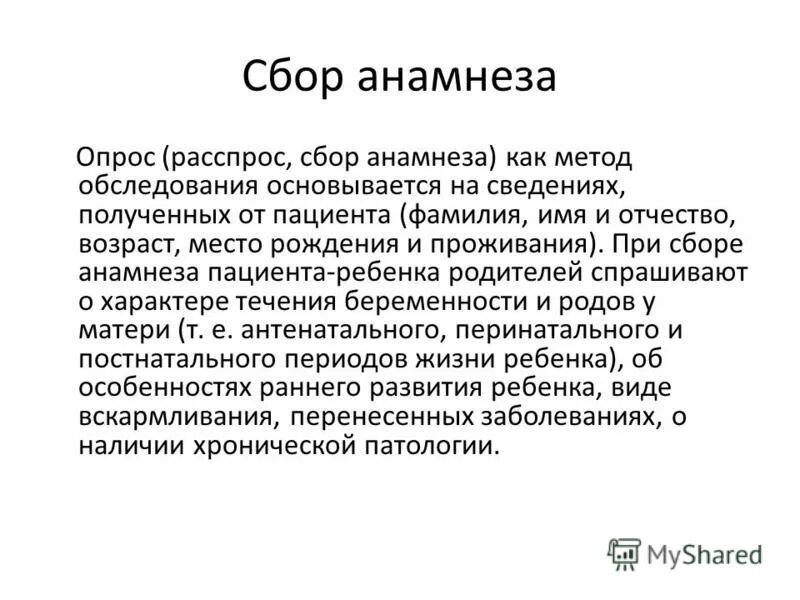 Сбор анамнеза

Опрос (расспрос, сбор анамнеза) как метод обследования основывается на сведениях, полученных от пациента (фамилия, имя и отчество, возраст, место рождения и проживания). При сборе анамнеза пациента-ребенка родителей спрашивают о характере течения беременности и родов у матери (т. е. антенатального, перинатального и постнатального периодов жизни ребенка), об особенностях раннего развития ребенка, виде вскармливания, перенесенных заболеваниях, о наличии хронической патологии.

MyShared